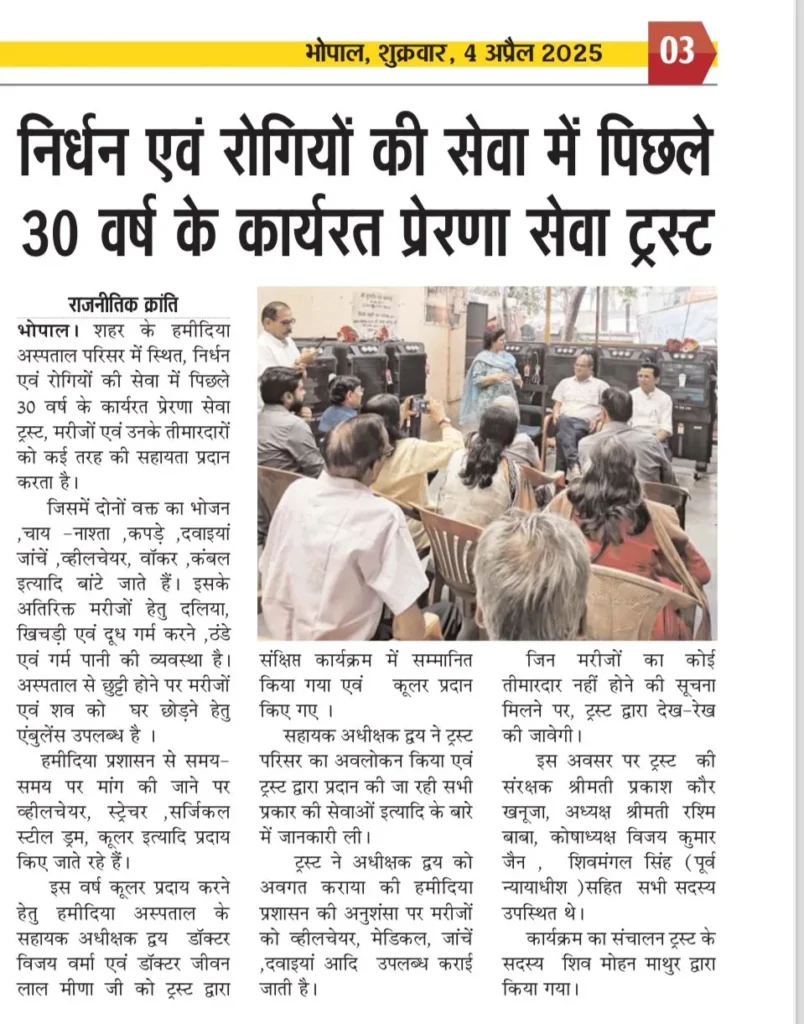 भोपाल, शुक्रवार, 4 अप्रैल 2025

03

निर्धन एवं रोगियों की सेवा में पिछले 30 वर्ष के कार्यरत प्रेरणा सेवा ट्रस्ट

राजनीतिक क्रांति

भोपाल। शहर के हमीदिया अस्पताल परिसर में स्थित, निर्धन एवं रोगियों की सेवा में पिछले 30 वर्ष के कार्यरत प्रेरणा सेवा ट्रस्ट, मरीजों एवं उनके तीमारदारों को कई तरह की सहायता प्रदान करता है।

जिसमें दोनों वक्त का भोजन ,चाय -नाश्ता ,कपड़े ,दवाइयां जांचें ,व्हीलचेयर, वॉकर ,कंबल इत्यादि बांटे जाते हैं। इसके अतिरिक्त मरीजों हेतु दलिया, खिचड़ी एवं दूध गर्म करने ,ठंडे एवं गर्म पानी की व्यवस्था है। अस्पताल से छुट्टी होने पर मरीजों एवं शव को घर छोड़ने हेतु एंबुलेंस उपलब्ध है ।

हमीदिया प्रशासन से समय-समय पर मांग की जाने पर व्हीलचेयर, स्ट्रेचर ,सर्जिकल स्टील ड्रम, कूलर इत्यादि प्रदाय किए जाते रहे हैं।

इस वर्ष कूलर प्रदाय करने हेतु हमीदिया अस्पताल के सहायक अधीक्षक द्वय डॉक्टर विजय वर्मा एवं डॉक्टर जीवन लाल मीणा जी को ट्रस्ट द्वारा संक्षिप्त कार्यक्रम में सम्मानित किया गया एवं कूलर प्रदान किए गए ।

सहायक अधीक्षक द्वय ने ट्रस्ट परिसर का अवलोकन किया एवं ट्रस्ट द्वारा प्रदान की जा रही सभी प्रकार की सेवाओं इत्यादि के बारे में जानकारी ली।

ट्रस्ट ने अधीक्षक द्वय को अवगत कराया की हमीदिया प्रशासन की अनुशंसा पर मरीजों को व्हीलचेयर, मेडिकल, जांचें ,दवाइयां आदि उपलब्ध कराई जाती है।

जिन मरीजों का कोई तीमारदार नहीं होने की सूचना मिलने पर, ट्रस्ट द्वारा देख-रेख की जावेगी।

इस अवसर पर ट्रस्ट की संरक्षक श्रीमती प्रकाश कौर खनूजा, अध्यक्ष श्रीमती रश्मि बाबा, कोषाध्यक्ष विजय कुमार जैन , शिवमंगल सिंह (पूर्व न्यायाधीश )सहित सभी सदस्य उपस्थित थे।

कार्यक्रम का संचालन ट्रस्ट के सदस्य शिव मोहन माथुर द्वारा किया गया।